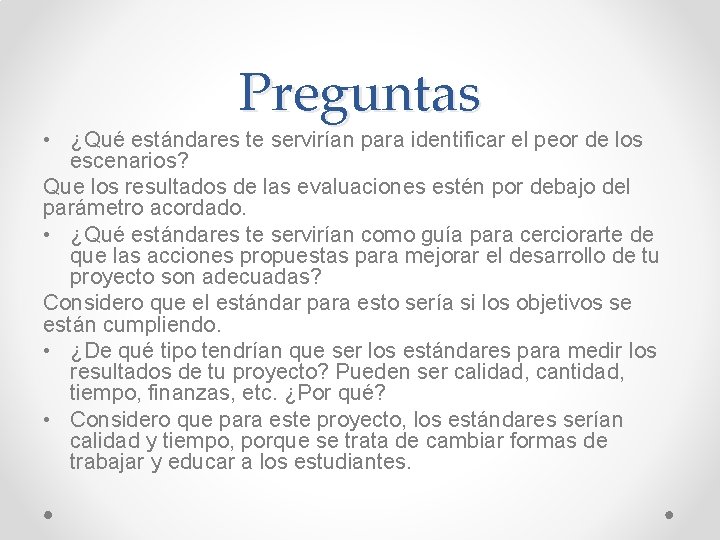 Preguntas

• ¿Qué estándares te servirían para identificar el peor de los escenarios?

Que los resultados de las evaluaciones estén por debajo del parámetro acordado.

• ¿Qué estándares te servirían como guía para cerciorarte de que las acciones propuestas para mejorar el desarrollo de tu proyecto son adecuadas?

Considero que el estándar para esto sería si los objetivos se están cumpliendo.

• ¿De qué tipo tendrían que ser los estándares para medir los resultados de tu proyecto? Pueden ser calidad, cantidad, tiempo, finanzas, etc. ¿Por qué?

• Considero que para este proyecto, los estándares serían calidad y tiempo, porque se trata de cambiar formas de trabajar y educar a los estudiantes.